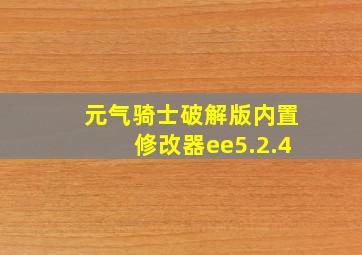 元气骑士破解版内置修改器ee5.2.4